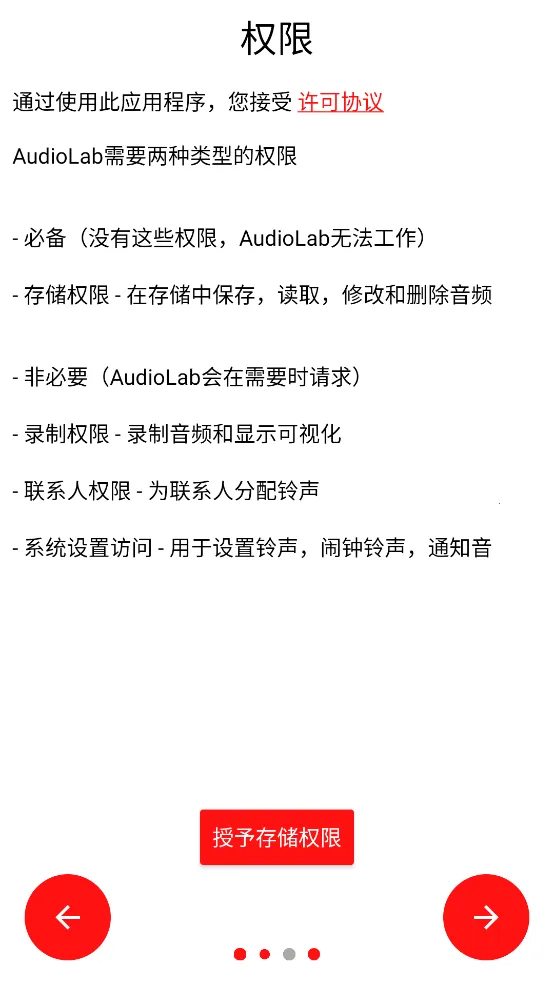 权限

通过使用此应用程序，您接受 许可协议

AudioLab需要两种类型的权限

- 必备（没有这些权限，AudioLab无法工作）

- 存储权限 - 在存储中保存，读取，修改和删除音频

- 非必要（AudioLab会在需要时请求）

- 录制权限 - 录制音频和显示可视化

- 联系人权限 - 为联系人分配铃声

- 系统设置访问 - 用于设置铃声，闹钟铃声，通知音

授予存储权限